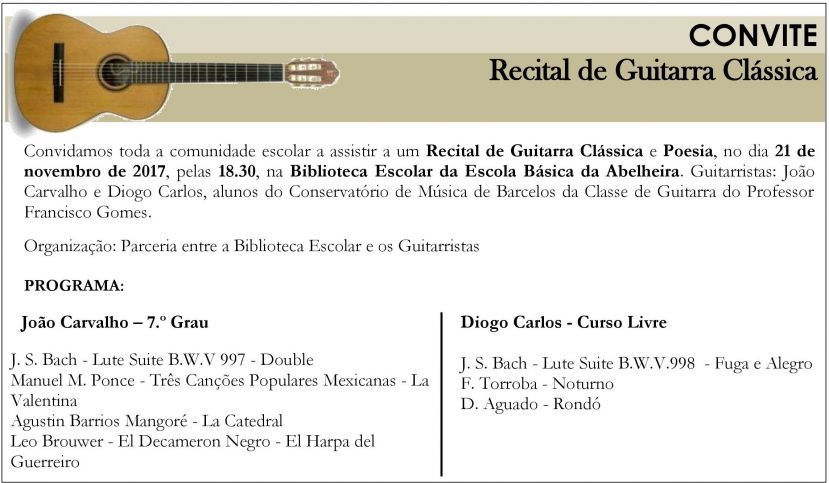 CONVITE
Recital de Guitarra Clássica

Convidamos toda a comunidade escolar a assistir a um Recital de Guitarra Clássica e Poesia, no dia 21 de novembro de 2017, pelas 18.30, na Biblioteca Escolar da Escola Básica da Abelheira. Guitarristas: João Carvalho e Diogo Carlos, alunos do Conservatório de Música de Barcelos da Classe de Guitarra do Professor Francisco Gomes.

Organização: Parceria entre a Biblioteca Escolar e os Guitarristas

PROGRAMA:

João Carvalho – 7.º Grau

J. S. Bach - Lute Suite B.W.V 997 - Double
Manuel M. Ponce - Três Canções Populares Mexicanas - La Valentina
Agustin Barrios Mangoré - La Catedral
Leo Brouwer - El Decameron Negro - El Harpa del Guerreiro

Diogo Carlos - Curso Livre

J. S. Bach - Lute Suite B.W.V.998 - Fuga e Alegro
F. Torroba - Noturno
D. Aguado - Rondó